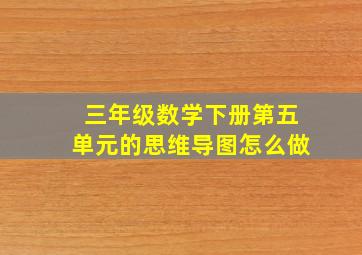 三年级数学下册第五单元的思维导图怎么做